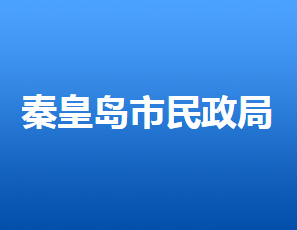 秦皇岛市民政局